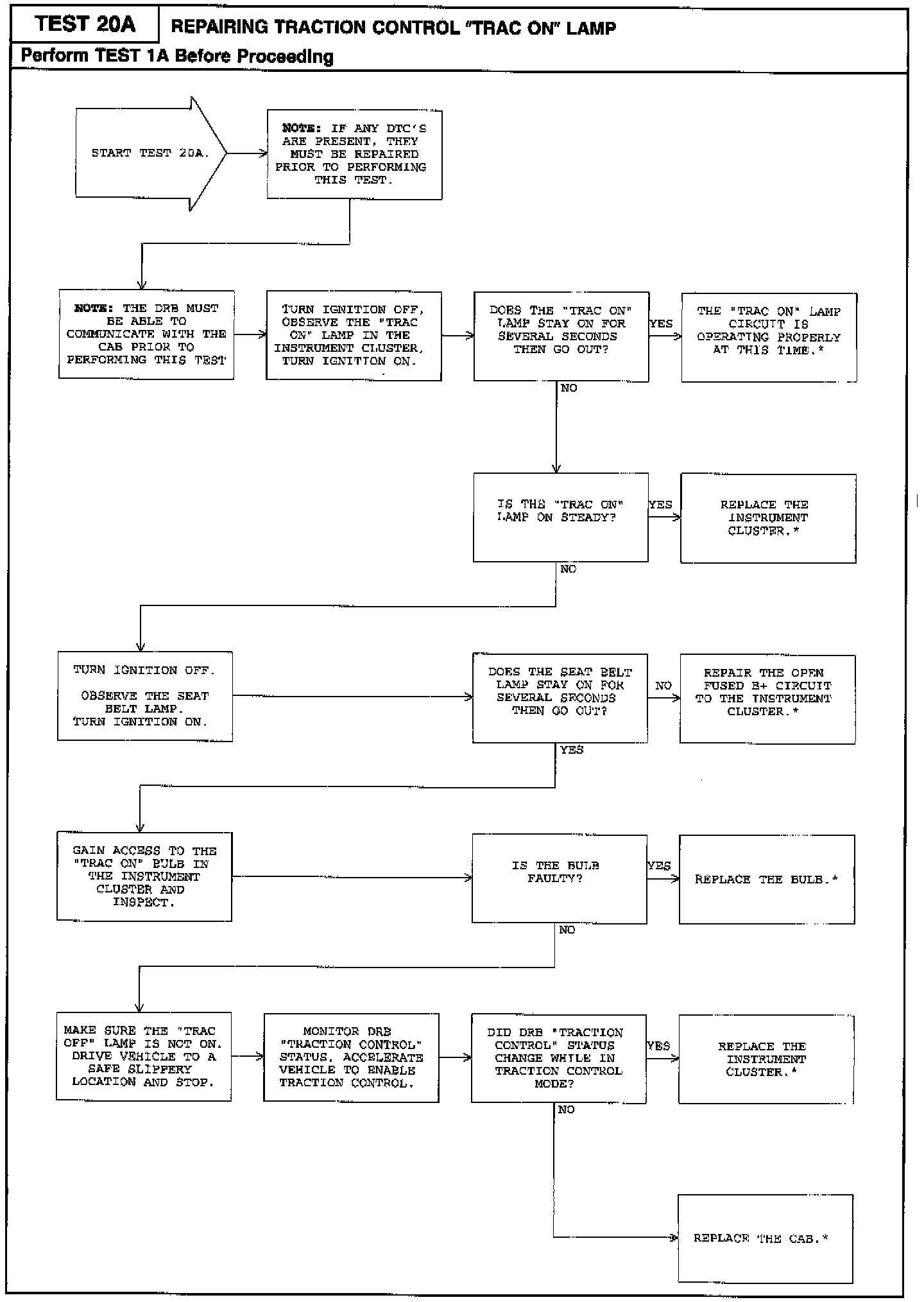 TEST 20A

REPAIRING TRACTION CONTROL "TRAC ON" LAMP

Perform TEST 1A Before Proceeding

START TEST 20A.

NOTE: IF ANY DTC'S ARE PRESENT, THEY MUST BE REPAIRED PRIOR TO PERFORMING THIS TEST.

NOTE: THE DRB MUST BE ABLE TO COMMUNICATE WITH THE CAB PRIOR TO PERFORMING THIS TEST

TURN IGNITION OFF. OBSERVE THE "TRAC ON" LAMP IN THE INSTRUMENT CLUSTER. TURN IGNITION ON.

DOES THE "TRAC ON" LAMP STAY ON FOR SEVERAL SECONDS THEN GO OUT?

YES

THE "TRAC ON" LAMP CIRCUIT IS OPERATING PROPERLY AT THIS TIME.*

NO

IS THE "TRAC ON" LAMP ON STEADY?

YES

REPLACE THE INSTRUMENT CLUSTER.*

NO

TURN IGNITION OFF.

OBSERVE THE SEAT BELT LAMP. TURN IGNITION ON.

DOES THE SEAT BELT LAMP STAY ON FOR SEVERAL SECONDS THEN GO OUT?

NO

REPAIR THE OPEN FUSED B+ CIRCUIT TO THE INSTRUMENT CLUSTER.*

YES

GAIN ACCESS TO THE "TRAC ON" BULB IN THE INSTRUMENT CLUSTER AND INSPECT.

IS THE BULB FAULTY?

YES

REPLACE THE BULB.*

NO

MAKE SURE THE "TRAC OFF" LAMP IS NOT ON. DRIVE VEHICLE TO A SAFE SLIPPERY LOCATION AND STOP.

MONITOR DRB "TRACTION CONTROL" STATUS. ACCELERATE VEHICLE TO ENABLE TRACTION CONTROL.

DID DRB "TRACTION CONTROL" STATUS CHANGE WHILE IN TRACTION CONTROL MODE?

YES

REPLACE THE INSTRUMENT CLUSTER.*

NO

REPLACE THE CAB.*